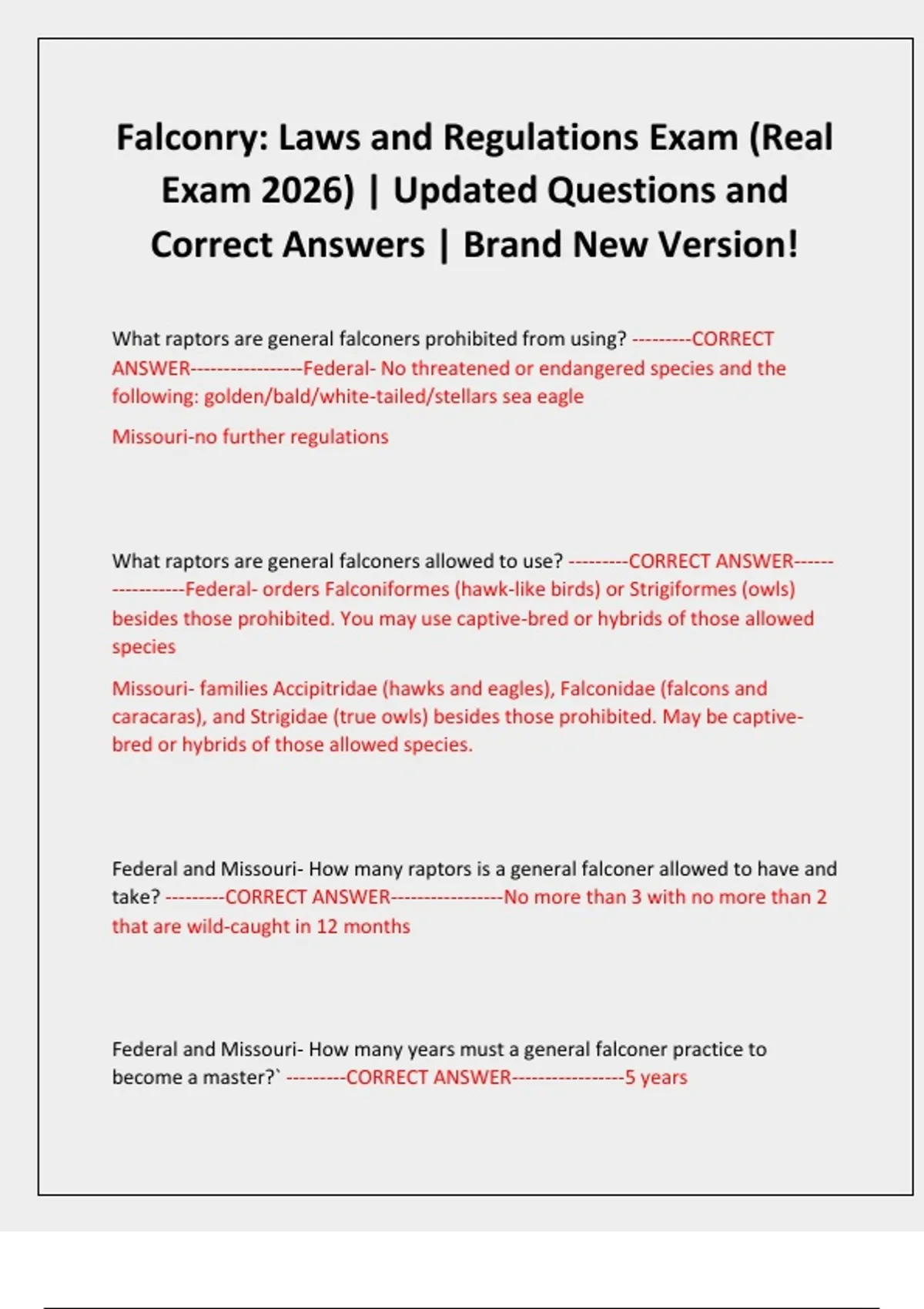 Falconry: Laws and Regulations Exam (Real Exam 2026) | Updated Questions and Correct Answers | Brand New Version!

What raptors are general falconers prohibited from using? ---------CORRECT ANSWER-----------------Federal- No threatened or endangered species and the following: golden/bald/white-tailed/stellars sea eagle

Missouri-no further regulations

What raptors are general falconers allowed to use? ---------CORRECT ANSWER-----------------Federal- orders Falconiformes (hawk-like birds) or Strigiformes (owls) besides those prohibited. You may use captive-bred or hybrids of those allowed species

Missouri- families Accipitridae (hawks and eagles), Falconidae (falcons and caracaras), and Strigidae (true owls) besides those prohibited. May be captive-bred or hybrids of those allowed species.

Federal and Missouri- How many raptors is a general falconer allowed to have and take? ---------CORRECT ANSWER-----------------No more than 3 with no more than 2 that are wild-caught in 12 months

Federal and Missouri- How many years must a general falconer practice to become a master?` ---------CORRECT ANSWER-----------------5 years